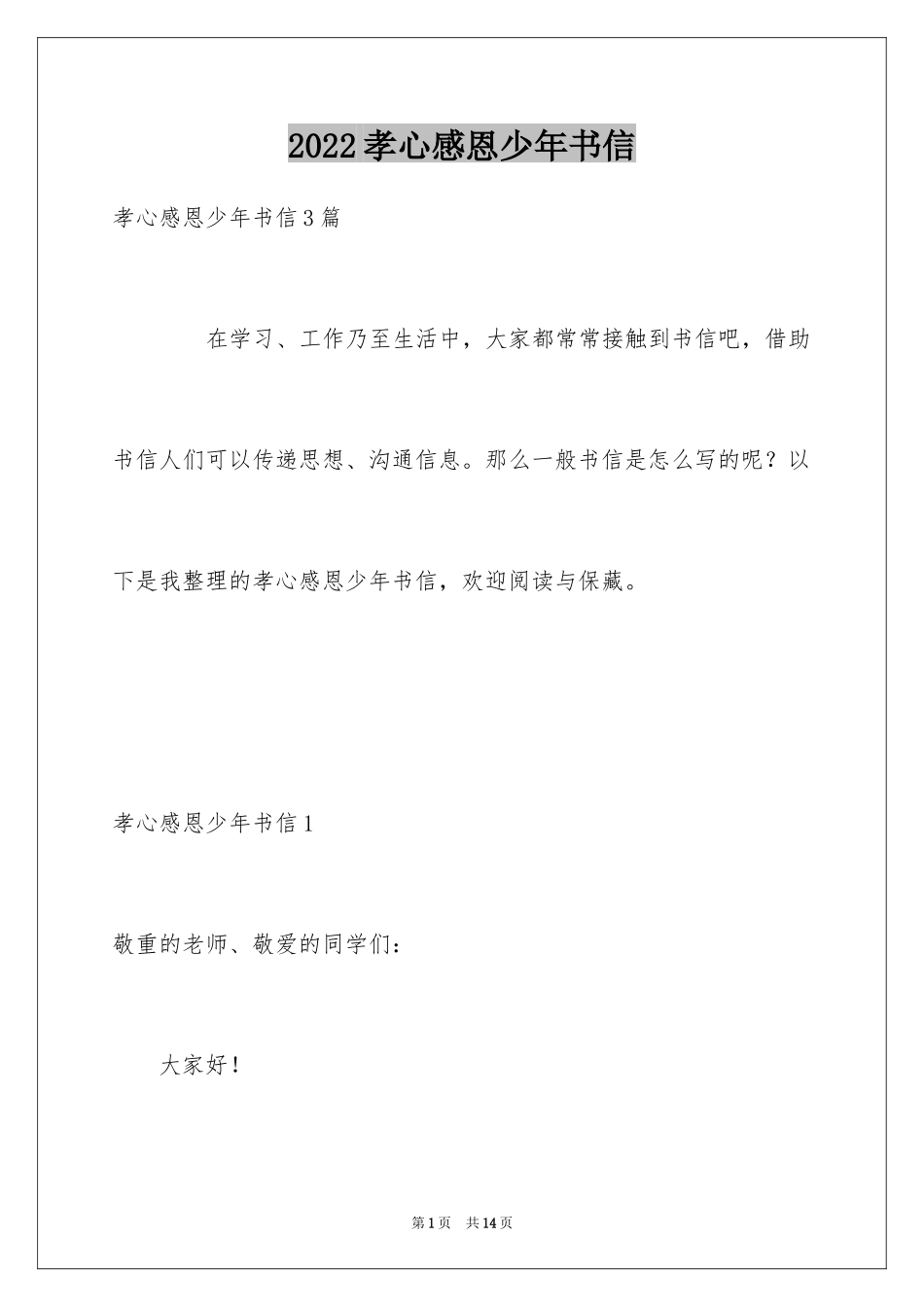 2022孝心感恩少年书信

孝心感恩少年书信3篇

在学习、工作乃至生活中，大家都常常接触到书信吧，借助书信人们可以传递思想、沟通信息。那么一般书信是怎么写的呢？以下是我整理的孝心感恩少年书信，欢迎阅读与保藏。

孝心感恩少年书信1

敬重的老师、敬爱的同学们：

大家好！

第1页 共14页